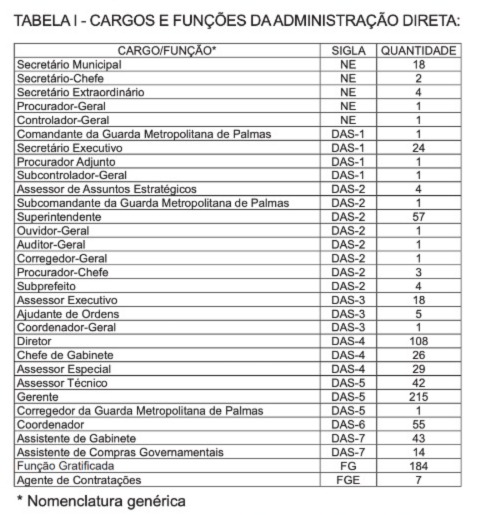 TABELA I - CARGOS E FUNÇÕES DA ADMINISTRAÇÃO DIRETA:

| CARGO/FUNÇÃO* | SIGLA | QUANTIDADE |
|---|---|---|
| Secretário Municipal | NE | 18 |
| Secretário-Chefe | NE | 2 |
| Secretário Extraordinário | NE | 4 |
| Procurador-Geral | NE | 1 |
| Controlador-Geral | NE | 1 |
| Comandante da Guarda Metropolitana de Palmas | DAS-1 | 1 |
| Secretário Executivo | DAS-1 | 24 |
| Procurador Adjunto | DAS-1 | 1 |
| Subcontrolador-Geral | DAS-1 | 1 |
| Assessor de Assuntos Estratégicos | DAS-2 | 4 |
| Subcomandante da Guarda Metropolitana de Palmas | DAS-2 | 1 |
| Superintendente | DAS-2 | 57 |
| Ouvidor-Geral | DAS-2 | 1 |
| Auditor-Geral | DAS-2 | 1 |
| Corregedor-Geral | DAS-2 | 1 |
| Procurador-Chefe | DAS-2 | 3 |
| Subprefeito | DAS-2 | 4 |
| Assessor Executivo | DAS-3 | 18 |
| Ajudante de Ordens | DAS-3 | 5 |
| Coordenador-Geral | DAS-3 | 1 |
| Diretor | DAS-4 | 108 |
| Chefe de Gabinete | DAS-4 | 26 |
| Assessor Especial | DAS-4 | 29 |
| Assessor Técnico | DAS-5 | 42 |
| Gerente | DAS-5 | 215 |
| Corregedor da Guarda Metropolitana de Palmas | DAS-5 | 1 |
| Coordenador | DAS-6 | 55 |
| Assistente de Gabinete | DAS-7 | 43 |
| Assistente de Compras Governamentais | DAS-7 | 14 |
| Função Gratificada | FG | 184 |
| Agente de Contratações | FGE | 7 |

* Nomenclatura genérica